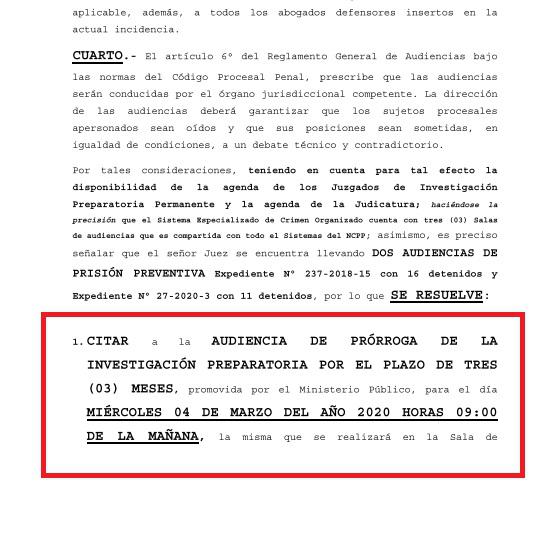 aplicable, además, a todos los abogados defensores insertos en la actual incidencia.

CUARTO.- El artículo 6° del Reglamento General de Audiencias bajo las normas del Código Procesal Penal, prescribe que las audiencias serán conducidas por el órgano jurisdiccional competente. La dirección de las audiencias deberá garantizar que los sujetos procesales apersonados sean oídos y que sus posiciones sean sometidas, en igualdad de condiciones, a un debate técnico y contradictorio.

Por tales consideraciones, teniendo en cuenta para tal efecto la disponibilidad de la agenda de los Juzgados de Investigación Preparatoria Permanente y la agenda de la Judicatura; haciéndose la precisión que el Sistema Especializado de Crimen Organizado cuenta con tres (03) Salas de audiencias que es compartida con todo el Sistemas del NCPP; asimismo, es preciso señalar que el señor Juez se encuentra llevando DOS AUDIENCIAS DE PRISIÓN PREVENTIVA Expediente N° 237-2018-15 con 16 detenidos y Expediente N° 27-2020-3 con 11 detenidos, por lo que SE RESUELVE:

1. CITAR a la AUDIENCIA DE PRÓRROGA DE LA INVESTIGACIÓN PREPARATORIA POR EL PLAZO DE TRES (03) MESES, promovida por el Ministerio Público, para el día MIÉRCOLES 04 DE MARZO DEL AÑO 2020 HORAS 09:00 DE LA MAÑANA, la misma que se realizará en la Sala de